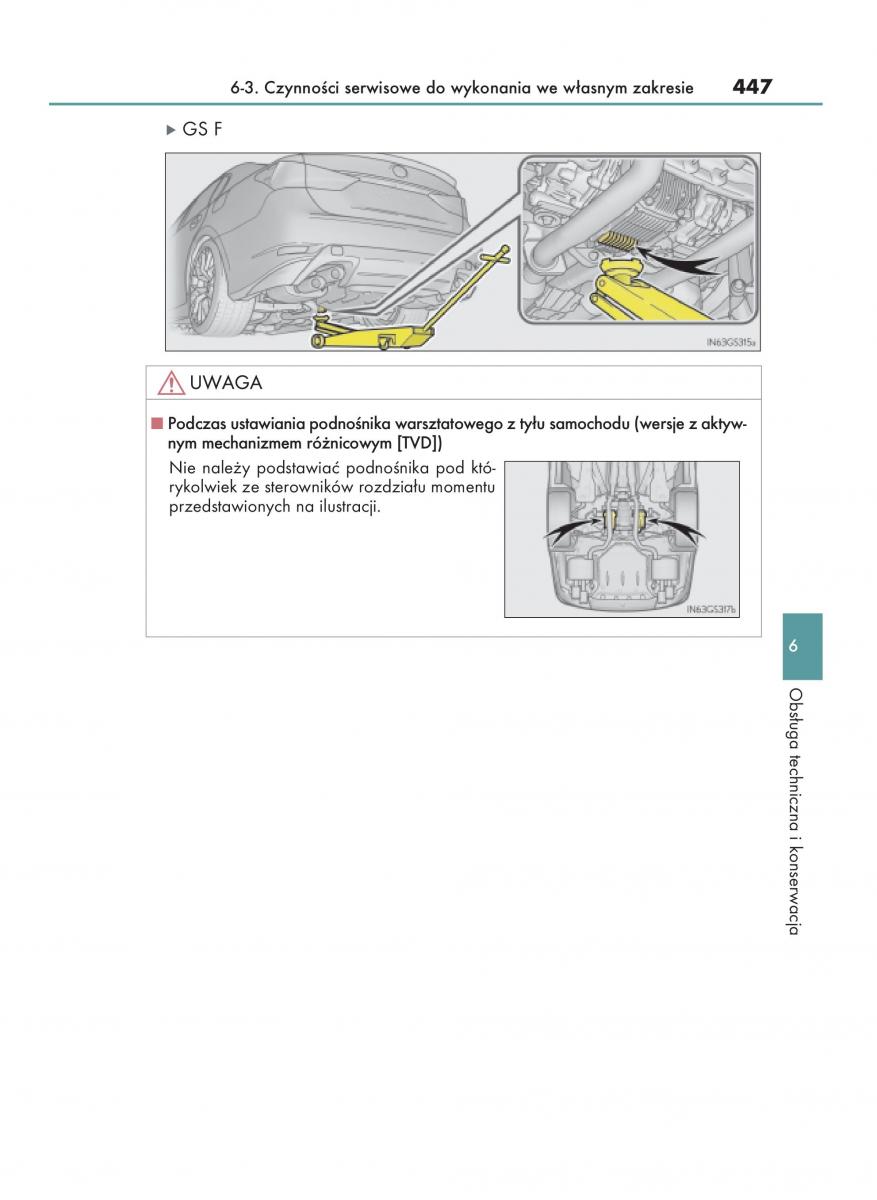 6-3. Czynności serwisowe do wykonania we własnym zakresie 447

▶ GS F

IN63GS315a

UWAGA

■ Podczas ustawiania podnośnika warsztatowego z tyłu samochodu (wersje z aktywnym mechanizmem różnicowym [TVD])

Nie należy podstawiać podnośnika pod którykolwiek ze sterowników rozdziału momentu przedstawionych na ilustracji.

IN63GS317b

6

Obsługa techniczna i konserwacja